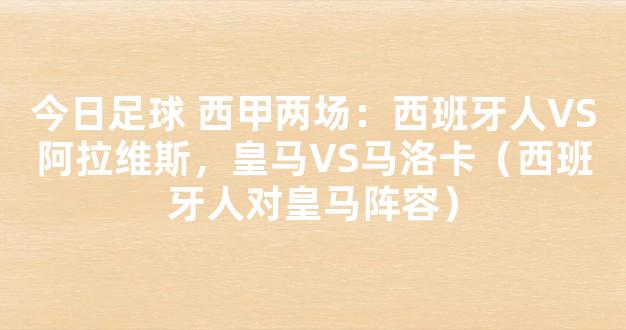 今日足球 西甲两场：西班牙人VS阿拉维斯，皇马VS马洛卡（西班牙人对皇马阵容）